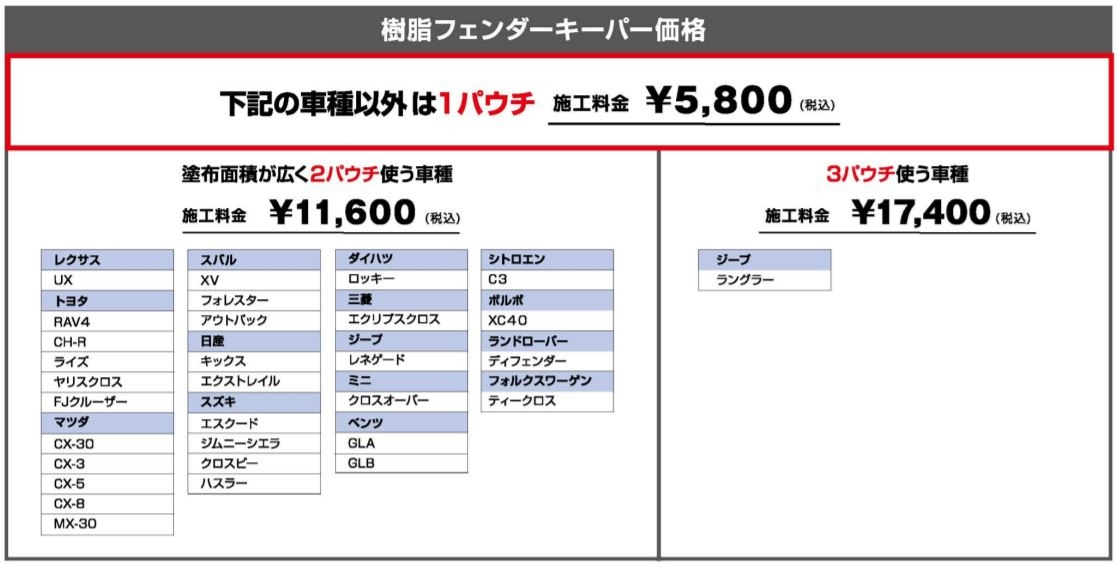 樹脂フェンダーキーパー価格

下記の車種以外は1パウチ 施工料金 ¥5,800(税込)

塗布面積が広く2パウチ使う車種

施工料金 ¥11,600(税込)

レクサス
UX
トヨタ
RAV4
CH-R
ライズ
ヤリスクロス
FJクルーザー
マツダ
CX-30
CX-3
CX-5
CX-8
MX-30

スバル
XV
フォレスター
アウトバック
日産
キックス
エクストレイル
スズキ
エスクード
ジムニーシエラ
クロスビー
ハスラー

ダイハツ
ロッキー
三菱
エクリプスクロス
ジープ
レネゲード
ミニ
クロスオーバー
ベンツ
GLA
GLB

シトロエン
C3
ボルボ
XC40
ランドローバー
ディフェンダー
フォルクスワーゲン
ティークロス

3パウチ使う車種

施工料金 ¥17,400(税込)

ジープ
ラングラー